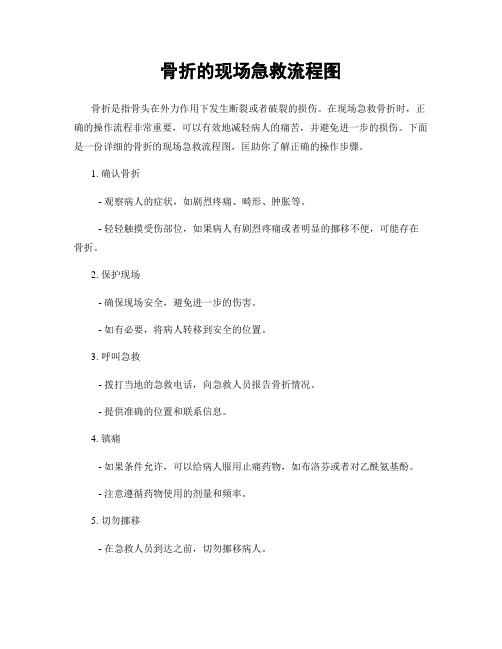 骨折的现场急救流程图

骨折是指骨头在外力作用下发生断裂或者破裂的损伤。在现场急救骨折时，正确的操作流程非常重要，可以有效地减轻病人的痛苦，并避免进一步的损伤。下面是一份详细的骨折的现场急救流程图，匡助你了解正确的操作步骤。

1. 确认骨折

- 观察病人的症状，如剧烈疼痛、畸形、肿胀等。

- 轻轻触摸受伤部位，如果病人有剧烈疼痛或者明显的挪移不便，可能存在骨折。

2. 保护现场

- 确保现场安全，避免进一步的伤害。

- 如有必要，将病人转移到安全的位置。

3. 呼叫急救

- 拨打当地的急救电话，向急救人员报告骨折情况。

- 提供准确的位置和联系信息。

4. 镇痛

- 如果条件允许，可以给病人服用止痛药物，如布洛芬或者对乙酰氨基酚。

- 注意遵循药物使用的剂量和频率。

5. 切勿挪移

- 在急救人员到达之前，切勿挪移病人。